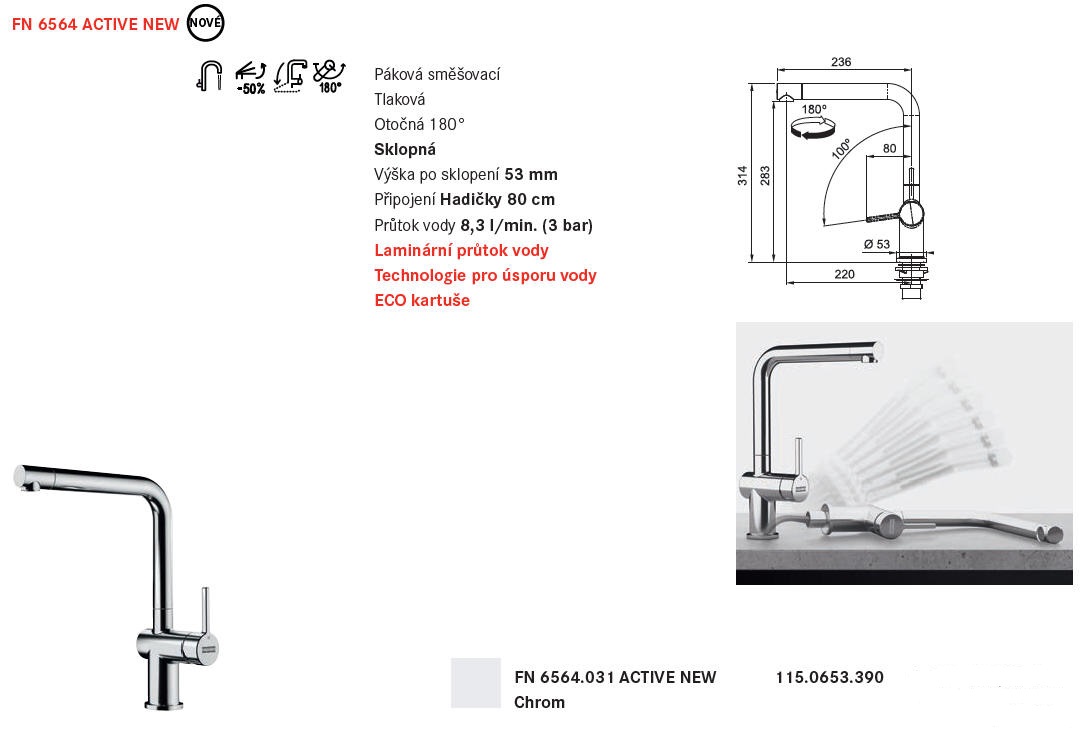 FN 6564 ACTIVE NEW NOVÉ

-50% 180°

Páková směšovací
Tlaková
Otočná 180°
Sklopná
Výška po sklopení 53 mm
Připojení Hadičky 80 cm
Průtok vody 8,3 l/min. (3 bar)
Laminární průtok vody
Technologie pro úsporu vody
ECO kartuše

236
180°
100°
80
314
283
Ø 53
220

FN 6564.031 ACTIVE NEW
Chrom

115.0653.390